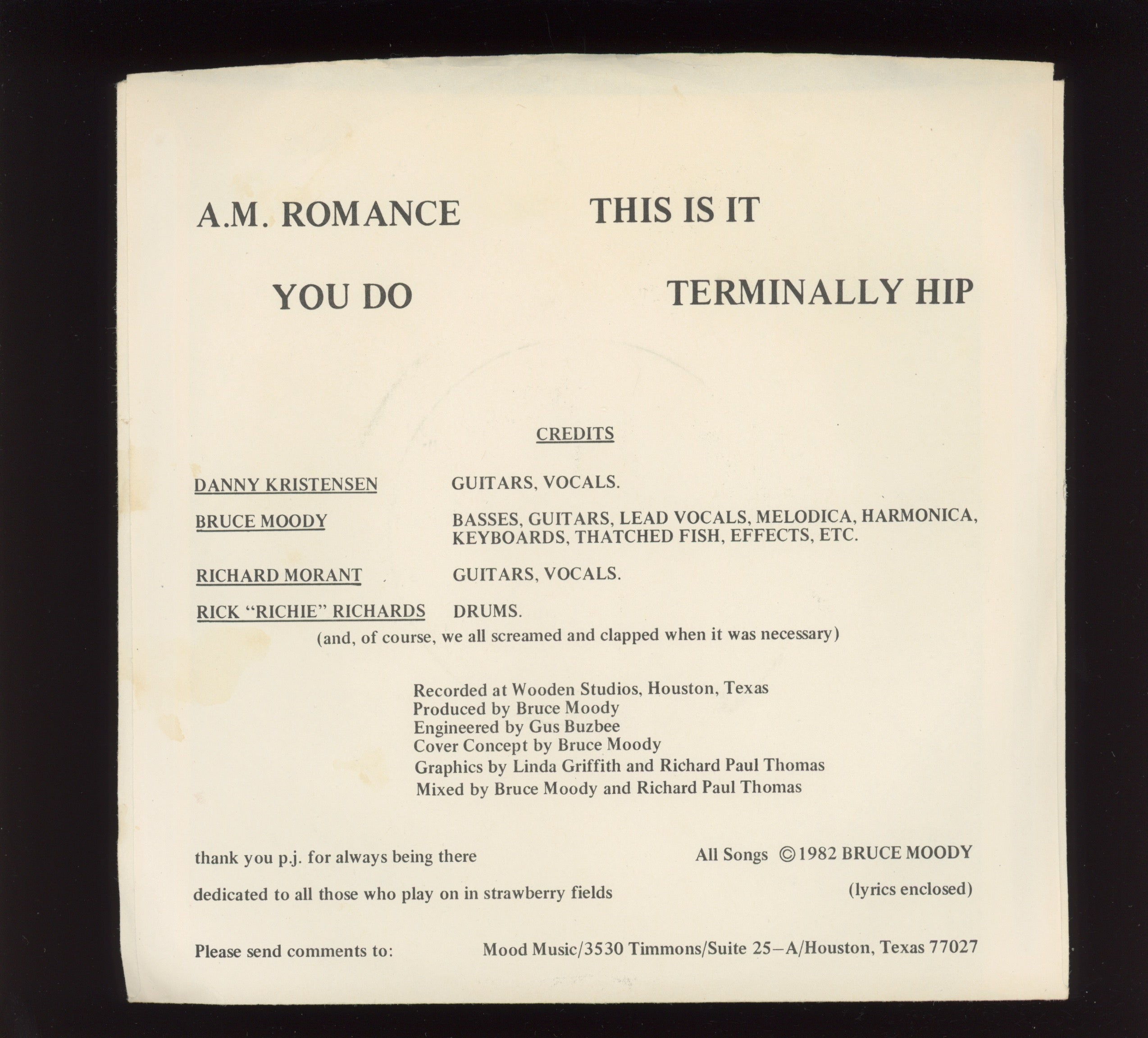 A.M. ROMANCE THIS IS IT

YOU DO TERMINALLY HIP

CREDITS

DANNY KRISTENSEN GUITARS, VOCALS.

BRUCE MOODY BASSES, GUITARS, LEAD VOCALS, MELODICA, HARMONICA, KEYBOARDS, THATCHED FISH, EFFECTS, ETC.

RICHARD MORANT GUITARS, VOCALS.

RICK "RICHIE" RICHARDS DRUMS.

(and, of course, we all screamed and clapped when it was necessary)

Recorded at Wooden Studios, Houston, Texas
Produced by Bruce Moody
Engineered by Gus Buzbee
Cover Concept by Bruce Moody
Graphics by Linda Griffith and Richard Paul Thomas
Mixed by Bruce Moody and Richard Paul Thomas

thank you p.j. for always being there

dedicated to all those who play on in strawberry fields

All Songs ©1982 BRUCE MOODY

(lyrics enclosed)

Please send comments to: Mood Music/3530 Timmons/Suite 25–A/Houston, Texas 77027